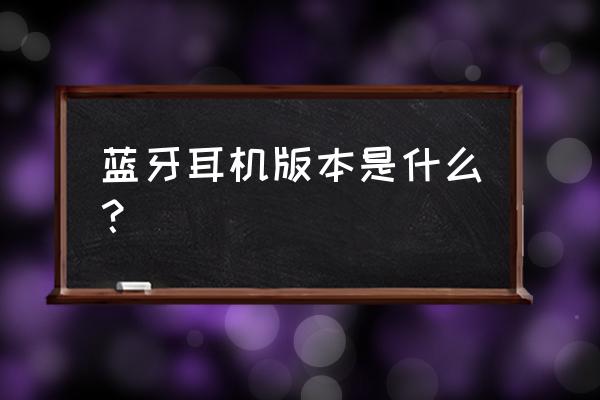 蓝牙耳机版本是什么？